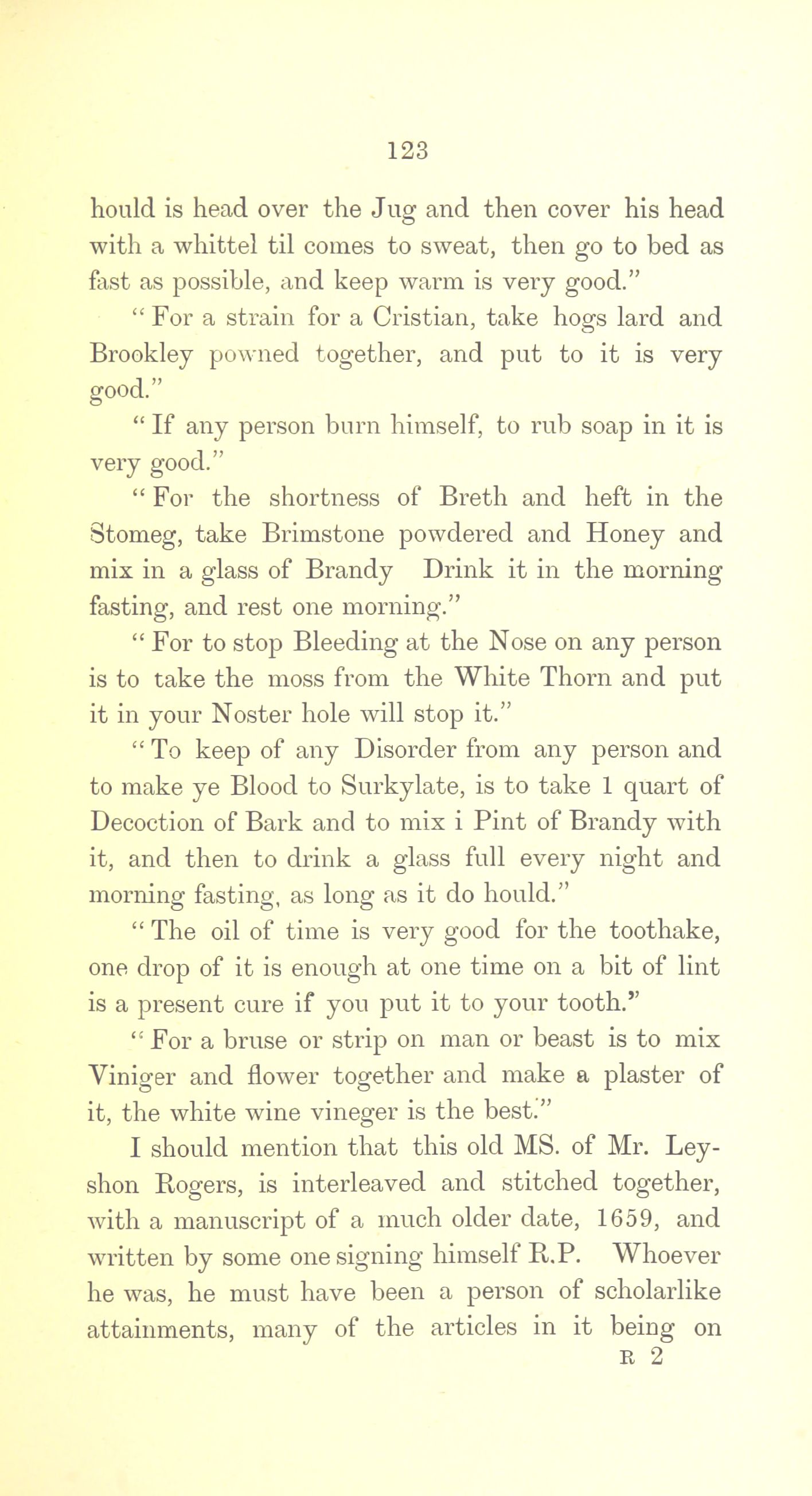 123

hould is head over the Jug and then cover his head with a whittel til comes to sweat, then go to bed as fast as possible, and keep warm is very good."

"For a strain for a Cristian, take hogs lard and Brookley powned together, and put to it is very good."

"If any person burn himself, to rub soap in it is very good."

"For the shortness of Breth and heft in the Stomeg, take Brimstone powdered and Honey and mix in a glass of Brandy Drink it in the morning fasting, and rest one morning."

"For to stop Bleeding at the Nose on any person is to take the moss from the White Thorn and put it in your Noster hole will stop it."

"To keep of any Disorder from any person and to make ye Blood to Surkylate, is to take 1 quart of Decoction of Bark and to mix i Pint of Brandy with it, and then to drink a glass full every night and morning fasting, as long as it do hould."

"The oil of time is very good for the toothake, one drop of it is enough at one time on a bit of lint is a present cure if you put it to your tooth."

"For a bruse or strip on man or beast is to mix Viniger and flower together and make a plaster of it, the white wine vineger is the best."

I should mention that this old MS. of Mr. Leyshon Rogers, is interleaved and stitched together, with a manuscript of a much older date, 1659, and written by some one signing himself R.P. Whoever he was, he must have been a person of scholarlike attainments, many of the articles in it being on

R 2